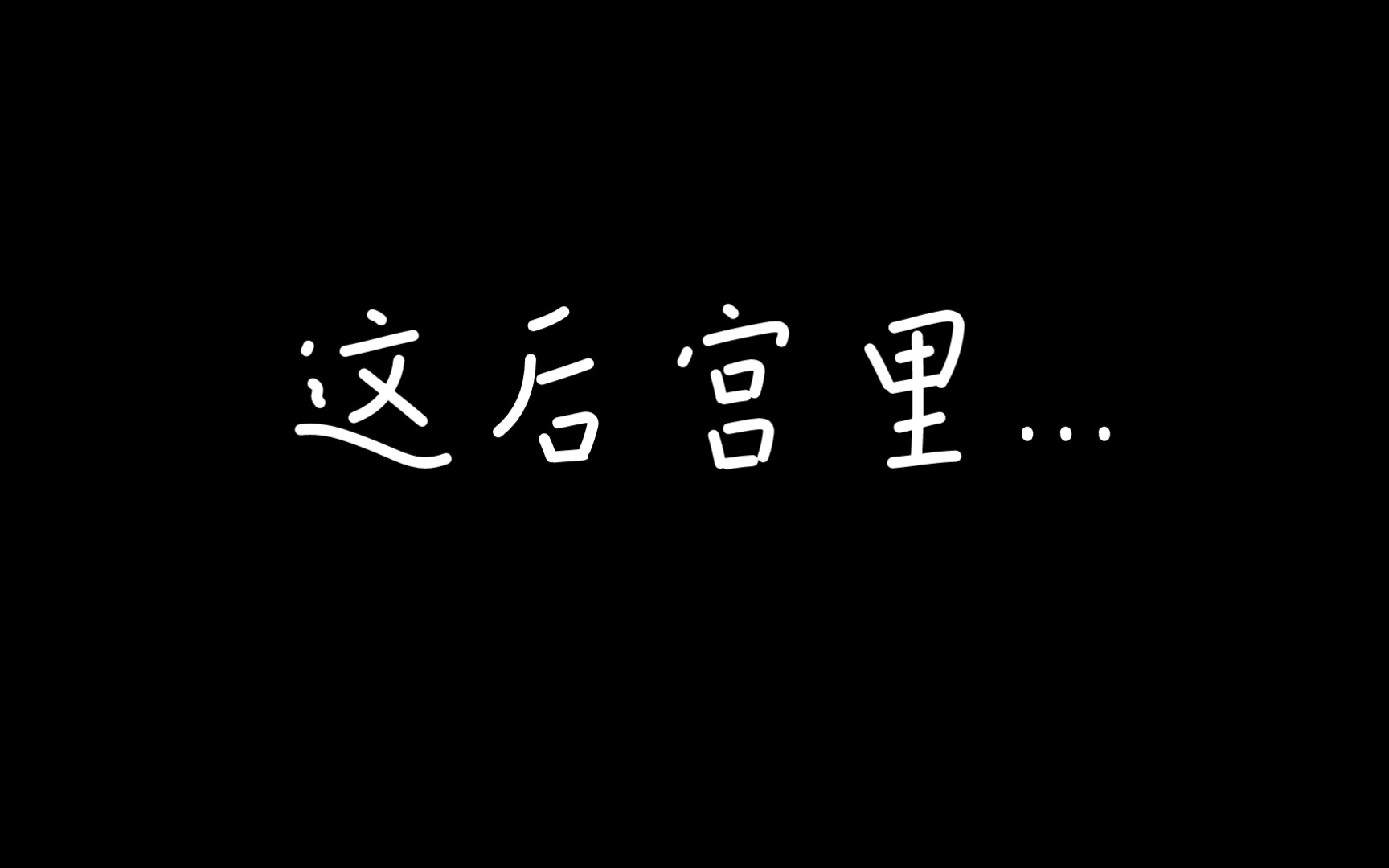 这后宫里...